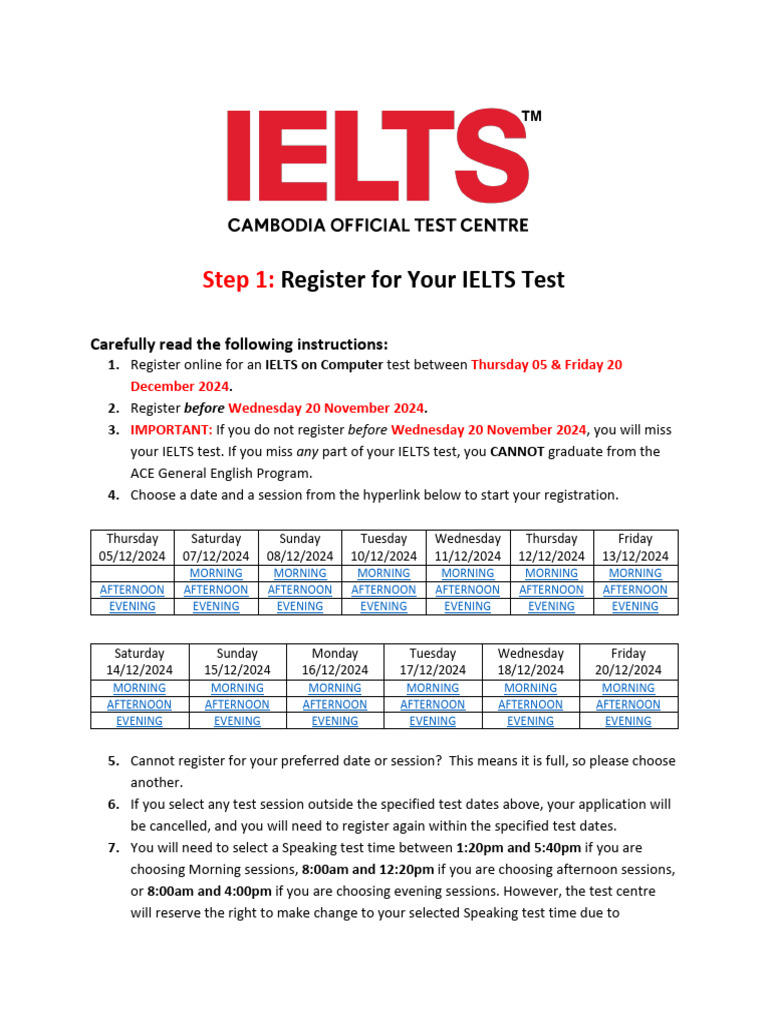 IELTS™
CAMBODIA OFFICIAL TEST CENTRE

Step 1: Register for Your IELTS Test

Carefully read the following instructions:

1. Register online for an IELTS on Computer test between Thursday 05 & Friday 20 December 2024.
2. Register before Wednesday 20 November 2024.
3. IMPORTANT: If you do not register before Wednesday 20 November 2024, you will miss your IELTS test. If you miss any part of your IELTS test, you CANNOT graduate from the ACE General English Program.
4. Choose a date and a session from the hyperlink below to start your registration.

| Thursday 05/12/2024 | Saturday 07/12/2024 | Sunday 08/12/2024 | Tuesday 10/12/2024 | Wednesday 11/12/2024 | Thursday 12/12/2024 | Friday 13/12/2024 |
|---|---|---|---|---|---|---|
| | MORNING | MORNING | MORNING | MORNING | MORNING | MORNING |
| AFTERNOON | AFTERNOON | AFTERNOON | AFTERNOON | AFTERNOON | AFTERNOON | AFTERNOON |
| EVENING | EVENING | EVENING | EVENING | EVENING | EVENING | EVENING |

| Saturday 14/12/2024 | Sunday 15/12/2024 | Monday 16/12/2024 | Tuesday 17/12/2024 | Wednesday 18/12/2024 | Friday 20/12/2024 |
|---|---|---|---|---|---|
| MORNING | MORNING | MORNING | MORNING | MORNING | MORNING |
| AFTERNOON | AFTERNOON | AFTERNOON | AFTERNOON | AFTERNOON | AFTERNOON |
| EVENING | EVENING | EVENING | EVENING | EVENING | EVENING |

5. Cannot register for your preferred date or session? This means it is full, so please choose another.
6. If you select any test session outside the specified test dates above, your application will be cancelled, and you will need to register again within the specified test dates.
7. You will need to select a Speaking test time between 1:20pm and 5:40pm if you are choosing Morning sessions, 8:00am and 12:20pm if you are choosing afternoon sessions, or 8:00am and 4:00pm if you are choosing evening sessions. However, the test centre will reserve the right to make change to your selected Speaking test time due to